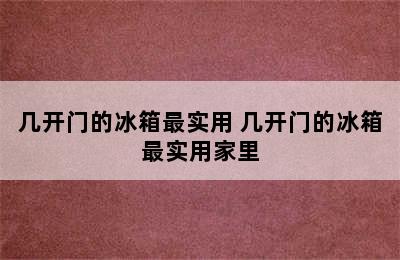 几开门的冰箱最实用 几开门的冰箱最实用家里